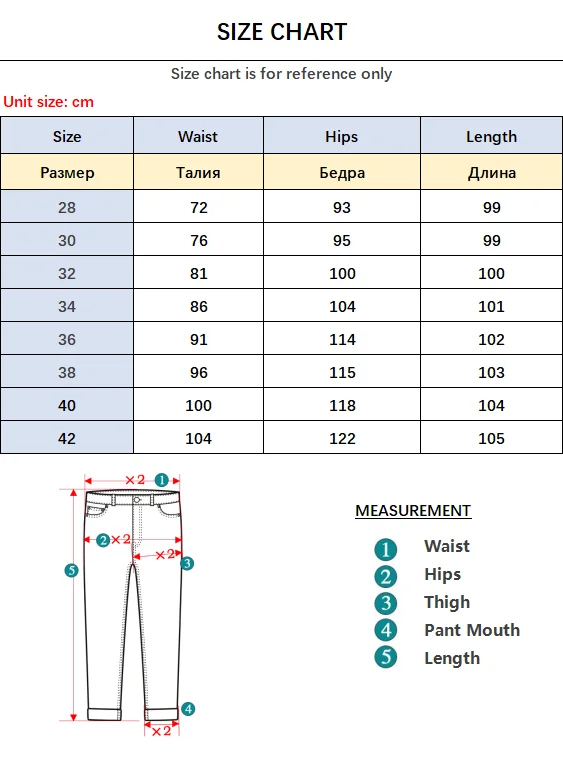 SIZE CHART

Size chart is for reference only

Unit size: cm

| Size | Waist | Hips | Length |
|---|---|---|---|
| Размер | Талия | Бедра | Длина |
| 28 | 72 | 93 | 99 |
| 30 | 76 | 95 | 99 |
| 32 | 81 | 100 | 100 |
| 34 | 86 | 104 | 101 |
| 36 | 91 | 114 | 102 |
| 38 | 96 | 115 | 103 |
| 40 | 100 | 118 | 104 |
| 42 | 104 | 122 | 105 |

×2 1
2 ×2
×2 3
5
4
×2

MEASUREMENT
1 Waist
2 Hips
3 Thigh
4 Pant Mouth
5 Length